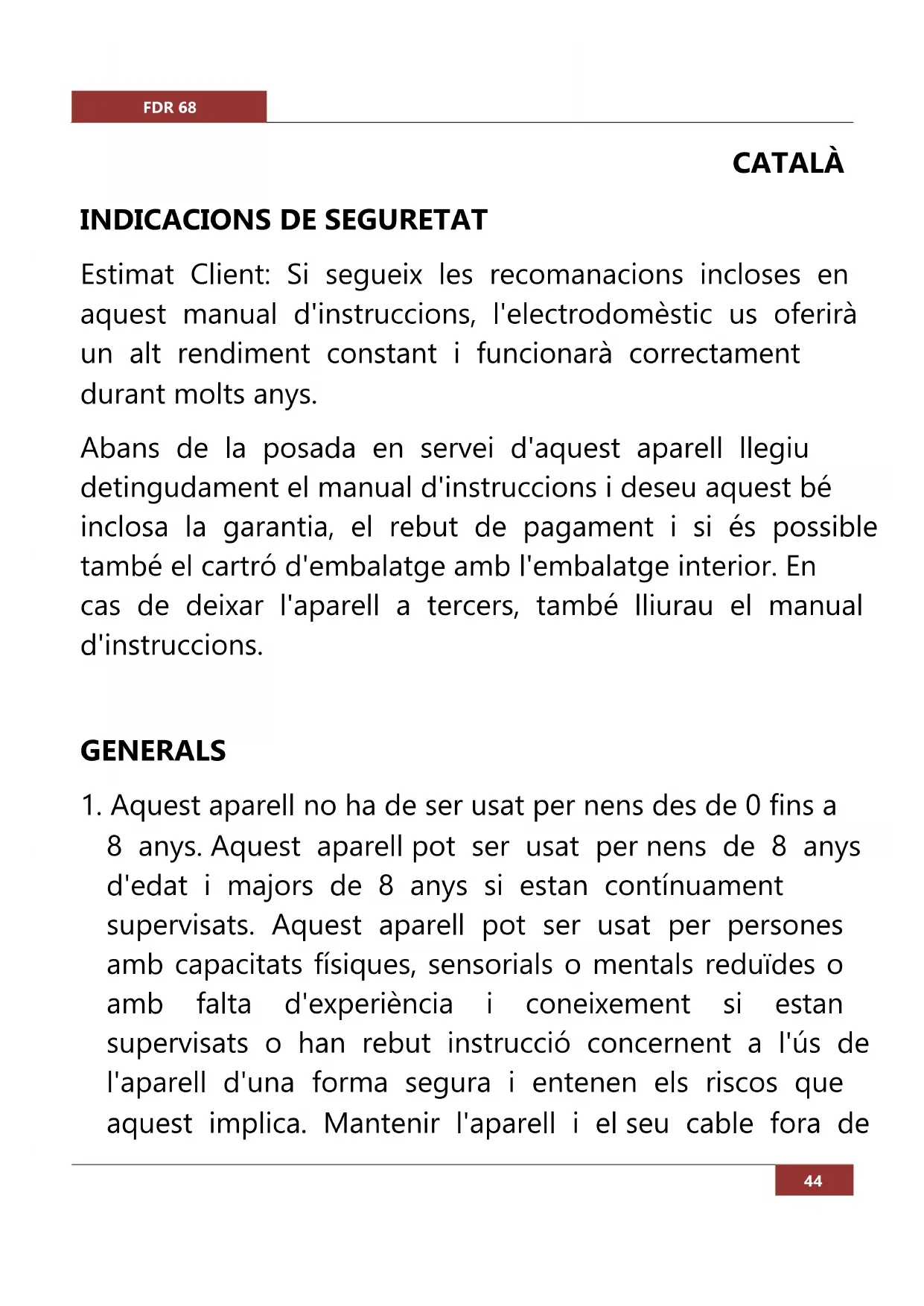 FDR 68

CATALÀ

INDICACIONS DE SEGURETAT

Estimat Client: Si segueix les recomanacions incloses en aquest manual d'instruccions, l'electrodomèstic us oferirà un alt rendiment constant i funcionarà correctament durant molts anys.

Abans de la posada en servei d'aquest aparell llegiu detingudament el manual d'instruccions i deseu aquest bé inclosa la garantia, el rebut de pagament i si és possible també el cartró d'embalatge amb l'embalatge interior. En cas de deixar l'aparell a tercers, també lliurau el manual d'instruccions.

GENERALS

1. Aquest aparell no ha de ser usat per nens des de 0 fins a 8 anys. Aquest aparell pot ser usat per nens de 8 anys d'edat i majors de 8 anys si estan contínuament supervisats. Aquest aparell pot ser usat per persones amb capacitats físiques, sensorials o mentals reduïdes o amb falta d'experiència i coneixement si estan supervisats o han rebut instrucció concernent a l'ús de l'aparell d'una forma segura i entenen els riscos que aquest implica. Mantenir l'aparell i el seu cable fora de

44